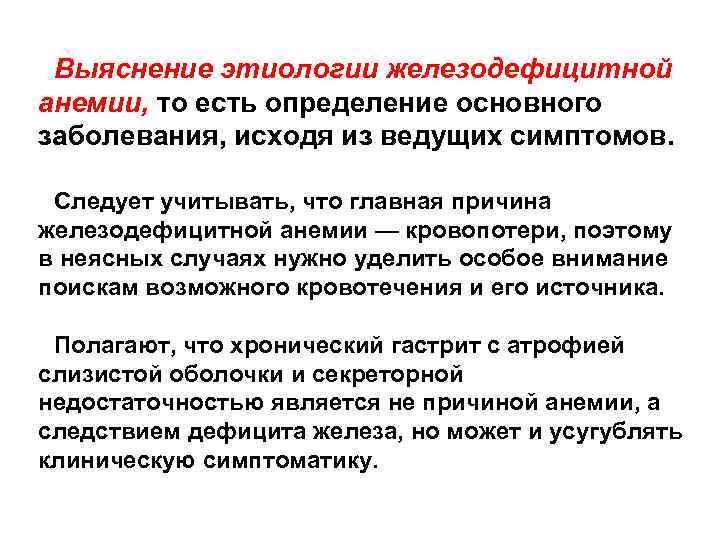 Выяснение этиологии железодефицитной анемии, то есть определение основного заболевания, исходя из ведущих симптомов.

Следует учитывать, что главная причина железодефицитной анемии — кровопотери, поэтому в неясных случаях нужно уделить особое внимание поискам возможного кровотечения и его источника.

Полагают, что хронический гастрит с атрофией слизистой оболочки и секреторной недостаточностью является не причиной анемии, а следствием дефицита железа, но может и усугублять клиническую симптоматику.